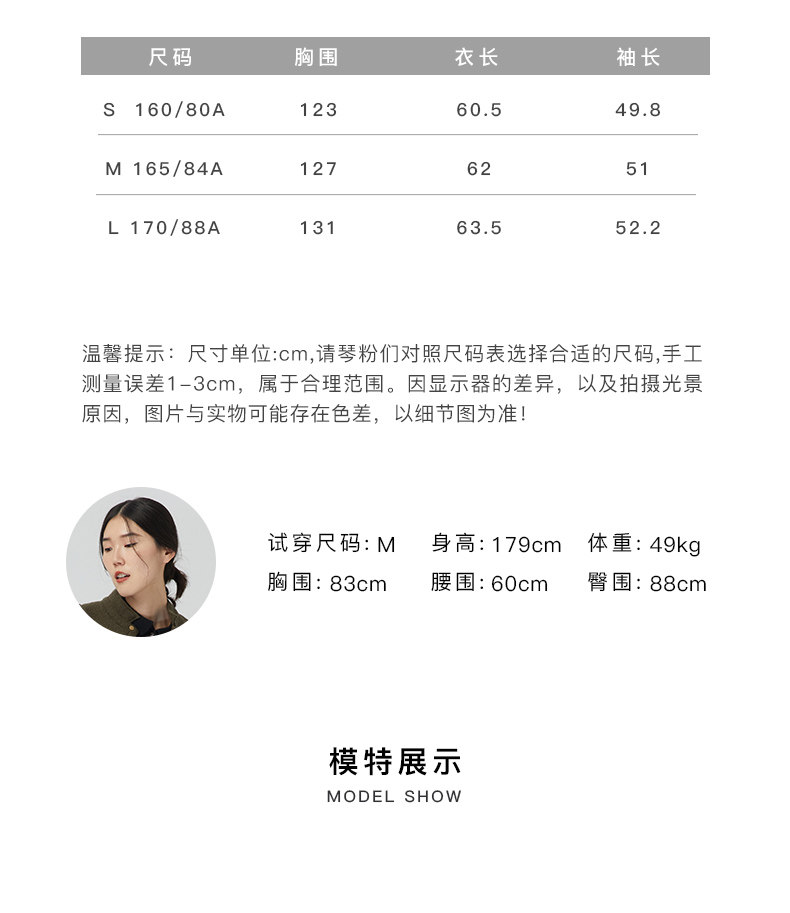 | 尺码 | 胸围 | 衣长 | 袖长 |
|---|---|---|---|
| S 160/80A | 123 | 60.5 | 49.8 |
| M 165/84A | 127 | 62 | 51 |
| L 170/88A | 131 | 63.5 | 52.2 |

温馨提示：尺寸单位:cm,请琴粉们对照尺码表选择合适的尺码,手工测量误差1-3cm，属于合理范围。因显示器的差异，以及拍摄光景原因，图片与实物可能存在色差，以细节图为准!

试穿尺码:M 身高:179cm 体重:49kg
胸围:83cm 腰围:60cm 臀围:88cm

模特展示
MODEL SHOW